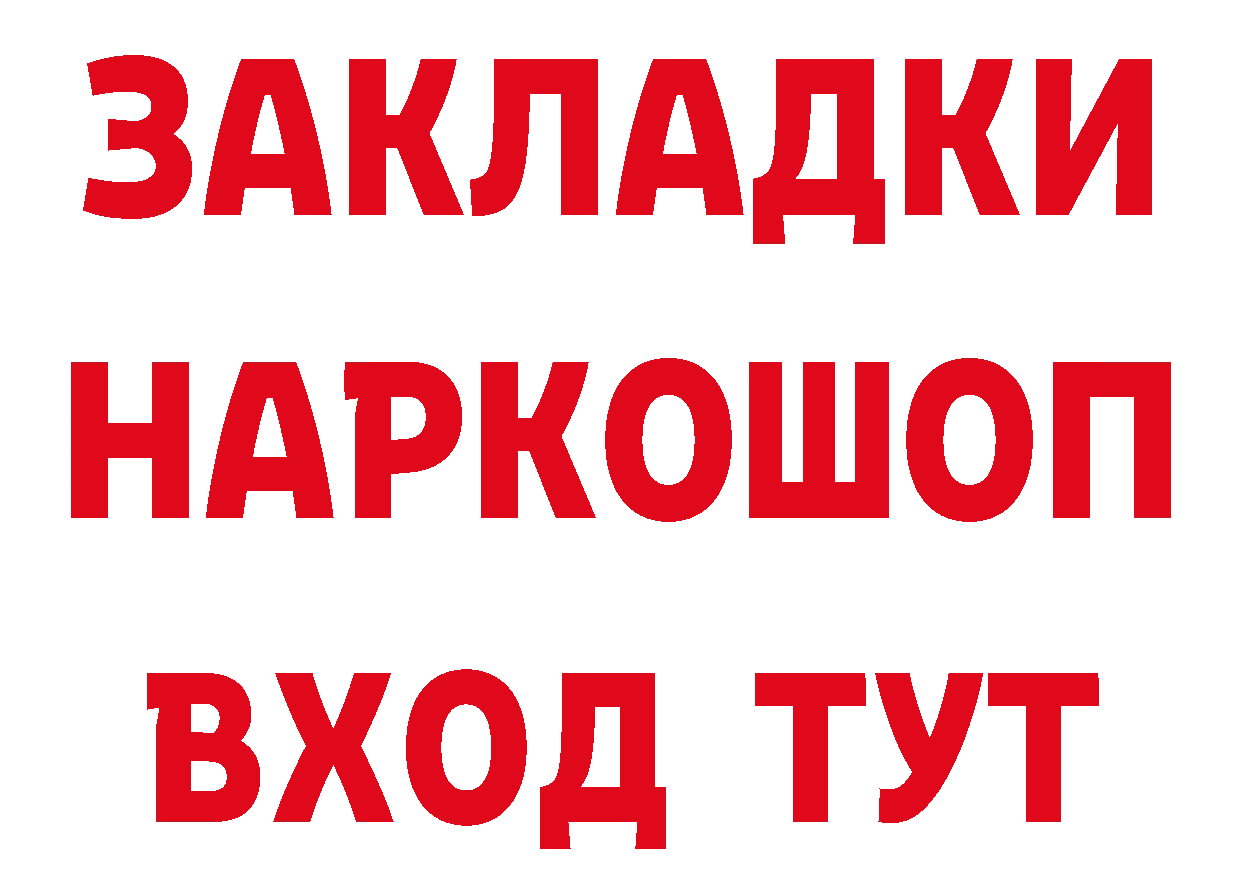 ЗАКЛАДКИ НАРКОШОП ВХОД ТУТ